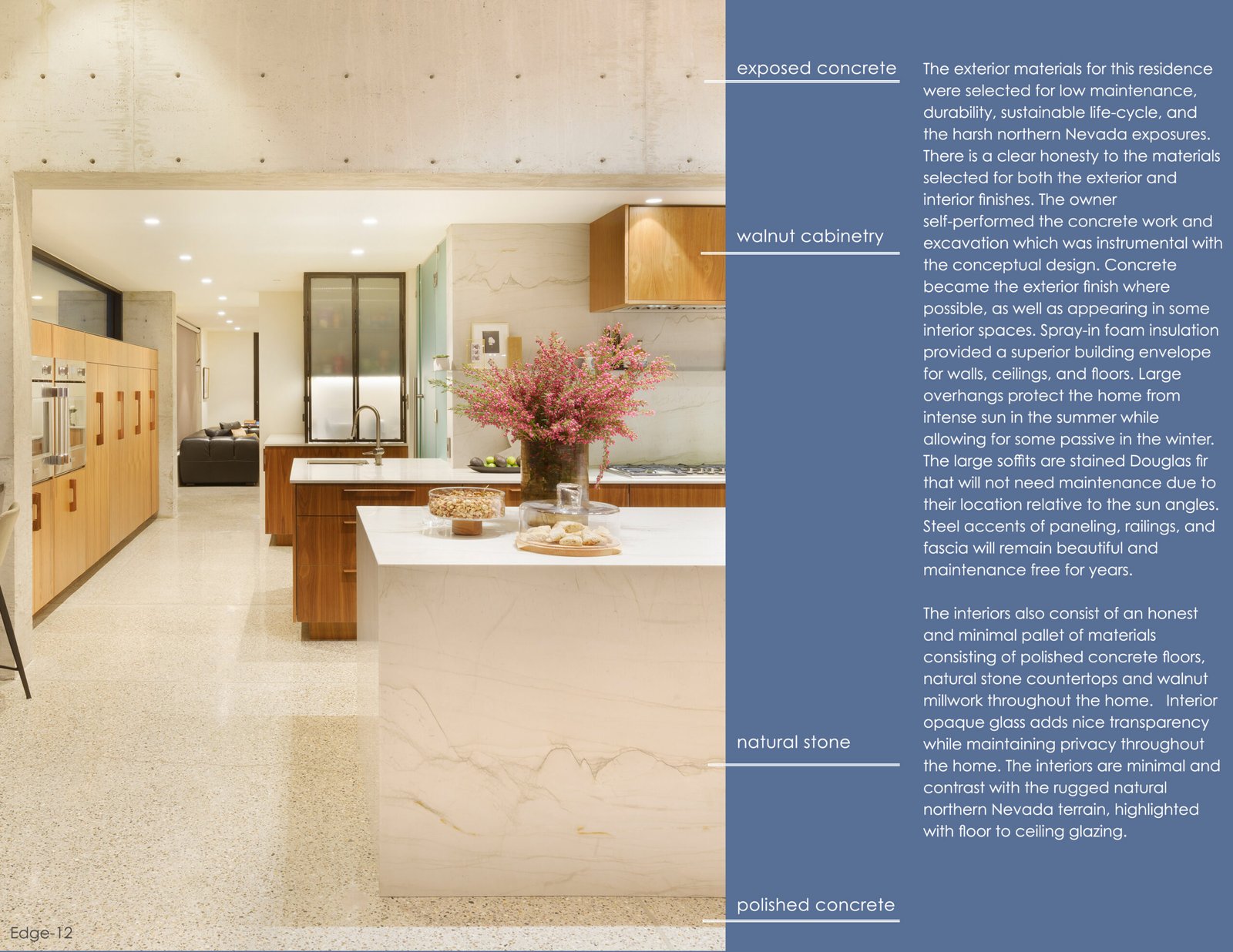 exposed concrete

walnut cabinetry

natural stone

polished concrete

The exterior materials for this residence were selected for low maintenance, durability, sustainable life-cycle, and the harsh northern Nevada exposures. There is a clear honesty to the materials selected for both the exterior and interior finishes. The owner self-performed the concrete work and excavation which was instrumental with the conceptual design. Concrete became the exterior finish where possible, as well as appearing in some interior spaces. Spray-in foam insulation provided a superior building envelope for walls, ceilings, and floors. Large overhangs protect the home from intense sun in the summer while allowing for some passive in the winter. The large soffits are stained Douglas fir that will not need maintenance due to their location relative to the sun angles. Steel accents of paneling, railings, and fascia will remain beautiful and maintenance free for years.

The interiors also consist of an honest and minimal pallet of materials consisting of polished concrete floors, natural stone countertops and walnut millwork throughout the home. Interior opaque glass adds nice transparency while maintaining privacy throughout the home. The interiors are minimal and contrast with the rugged natural northern Nevada terrain, highlighted with floor to ceiling glazing.

Edge-12